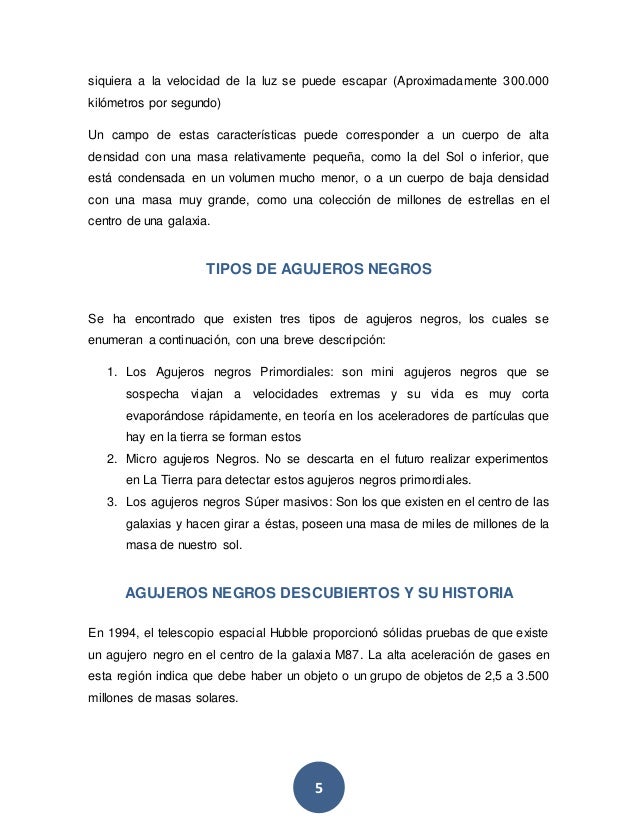 siquiera a la velocidad de la luz se puede escapar (Aproximadamente 300.000 kilómetros por segundo)

Un campo de estas características puede corresponder a un cuerpo de alta densidad con una masa relativamente pequeña, como la del Sol o inferior, que está condensada en un volumen mucho menor, o a un cuerpo de baja densidad con una masa muy grande, como una colección de millones de estrellas en el centro de una galaxia.

TIPOS DE AGUJEROS NEGROS

Se ha encontrado que existen tres tipos de agujeros negros, los cuales se enumeran a continuación, con una breve descripción:

1. Los Agujeros negros Primordiales: son mini agujeros negros que se sospecha viajan a velocidades extremas y su vida es muy corta evaporándose rápidamente, en teoría en los aceleradores de partículas que hay en la tierra se forman estos
2. Micro agujeros Negros. No se descarta en el futuro realizar experimentos en La Tierra para detectar estos agujeros negros primordiales.
3. Los agujeros negros Súper masivos: Son los que existen en el centro de las galaxias y hacen girar a éstas, poseen una masa de miles de millones de la masa de nuestro sol.

AGUJEROS NEGROS DESCUBIERTOS Y SU HISTORIA

En 1994, el telescopio espacial Hubble proporcionó sólidas pruebas de que existe un agujero negro en el centro de la galaxia M87. La alta aceleración de gases en esta región indica que debe haber un objeto o un grupo de objetos de 2,5 a 3.500 millones de masas solares.

5